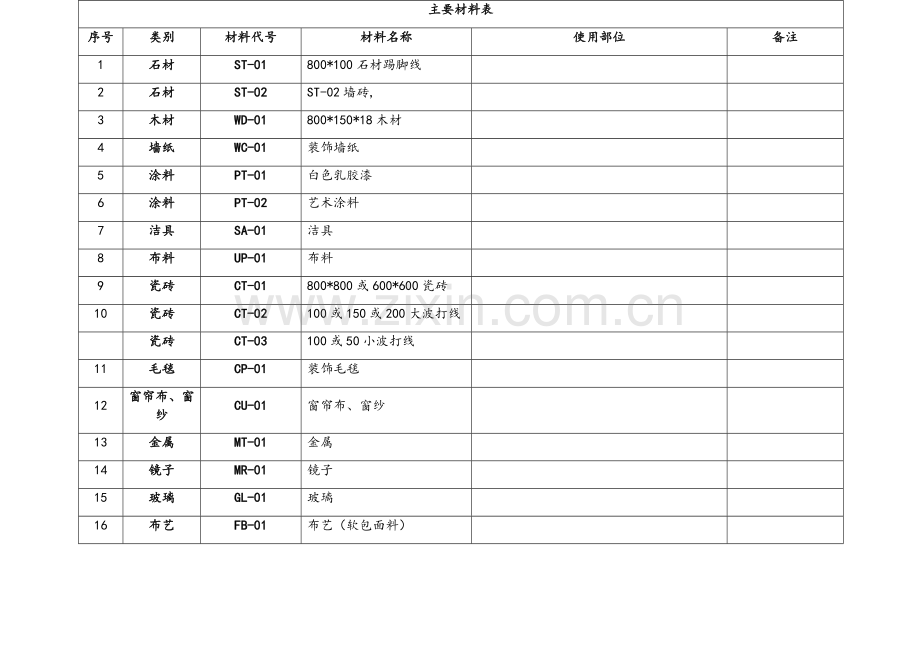 主要材料表

| 序号 | 类别 | 材料代号 | 材料名称 | 使用部位 | 备注 |
|---|---|---|---|---|---|
| 1 | 石材 | ST-01 | 800*100 石材踢脚线 | | |
| 2 | 石材 | ST-02 | ST-02 墙砖, | | |
| 3 | 木材 | WD-01 | 800*150*18 木材 | | |
| 4 | 墙纸 | WC-01 | 装饰墙纸 | | |
| 5 | 涂料 | PT-01 | 白色乳胶漆 | | |
| 6 | 涂料 | PT-02 | 艺术涂料 | | |
| 7 | 洁具 | SA-01 | 洁具 | | |
| 8 | 布料 | UP-01 | 布料 | | |
| 9 | 瓷砖 | CT-01 | 800*800 或 600*600 瓷砖 | | |
| 10 | 瓷砖 | CT-02 | 100 或 150 或 200 大波打线 | | |
| | 瓷砖 | CT-03 | 100 或 50 小波打线 | | |
| 11 | 毛毯 | CP-01 | 装饰毛毯 | | |
| 12 | 窗帘布、窗纱 | CU-01 | 窗帘布、窗纱 | | |
| 13 | 金属 | MT-01 | 金属 | | |
| 14 | 镜子 | MR-01 | 镜子 | | |
| 15 | 玻璃 | GL-01 | 玻璃 | | |
| 16 | 布艺 | FB-01 | 布艺（软包面料） | | |

www.zixin.com.cn